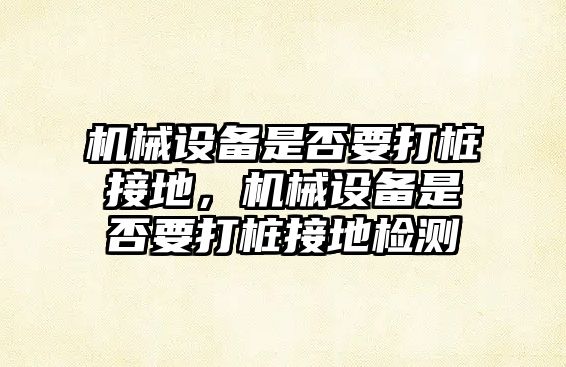 机械设备是否要打桩接地，机械设备是否要打桩接地检测